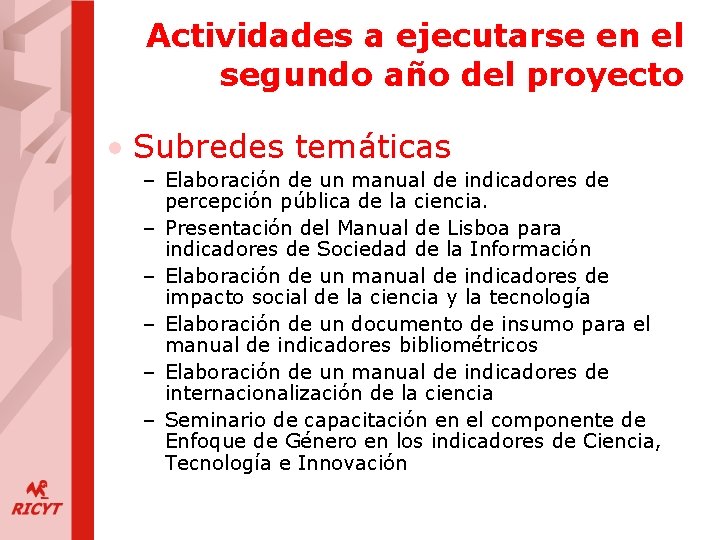 Actividades a ejecutarse en el segundo año del proyecto

• Subredes temáticas
– Elaboración de un manual de indicadores de percepción pública de la ciencia.
– Presentación del Manual de Lisboa para indicadores de Sociedad de la Información
– Elaboración de un manual de indicadores de impacto social de la ciencia y la tecnología
– Elaboración de un documento de insumo para el manual de indicadores bibliométricos
– Elaboración de un manual de indicadores de internacionalización de la ciencia
– Seminario de capacitación en el componente de Enfoque de Género en los indicadores de Ciencia, Tecnología e Innovación

RICYT